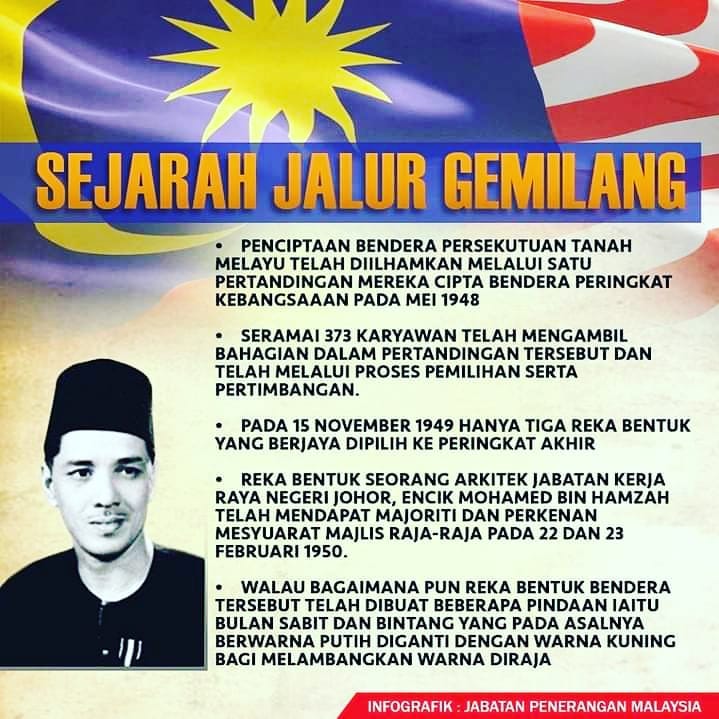 SEJARAH JALUR GEMILANG

• PENCIPTAAN BENDERA PERSEKUTUAN TANAH MELAYU TELAH DIILHAMKAN MELALUI SATU PERTANDINGAN MEREKA CIPTA BENDERA PERINGKAT KEBANGSAAAN PADA MEI 1948

• SERAMAI 373 KARYAWAN TELAH MENGAMBIL BAHAGIAN DALAM PERTANDINGAN TERSEBUT DAN TELAH MELALUI PROSES PEMILIHAN SERTA PERTIMBANGAN.

• PADA 15 NOVEMBER 1949 HANYA TIGA REKA BENTUK YANG BERJAYA DIPILIH KE PERINGKAT AKHIR

• REKA BENTUK SEORANG ARKITEK JABATAN KERJA RAYA NEGERI JOHOR, ENCIK MOHAMED BIN HAMZAH TELAH MENDAPAT MAJORITI DAN PERKENAN MESYUARAT MAJLIS RAJA-RAJA PADA 22 DAN 23 FEBRUARI 1950.

• WALAU BAGAIMANA PUN REKA BENTUK BENDERA TERSEBUT TELAH DIBUAT BEBERAPA PINDAAN IAITU BULAN SABIT DAN BINTANG YANG PADA ASALNYA BERWARNA PUTIH DIGANTI DENGAN WARNA KUNING BAGI MELAMBANGKAN WARNA DIRAJA

INFOGRAFIK : JABATAN PENERANGAN MALAYSIA